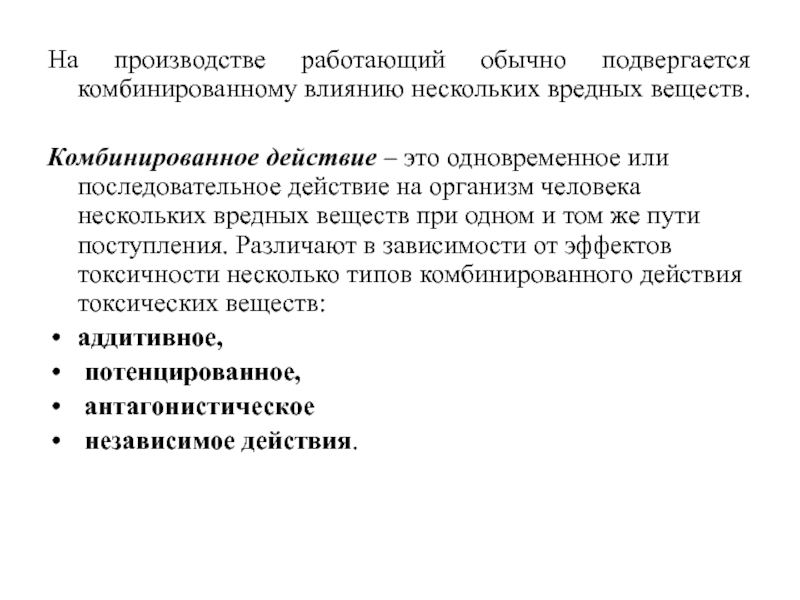 На производстве работающий обычно подвергается комбинированному влиянию нескольких вредных веществ.

Комбинированное действие – это одновременное или последовательное действие на организм человека нескольких вредных веществ при одном и том же пути поступления. Различают в зависимости от эффектов токсичности несколько типов комбинированного действия токсических веществ:

• аддитивное,
• потенцированное,
• антагонистическое
• независимое действия.